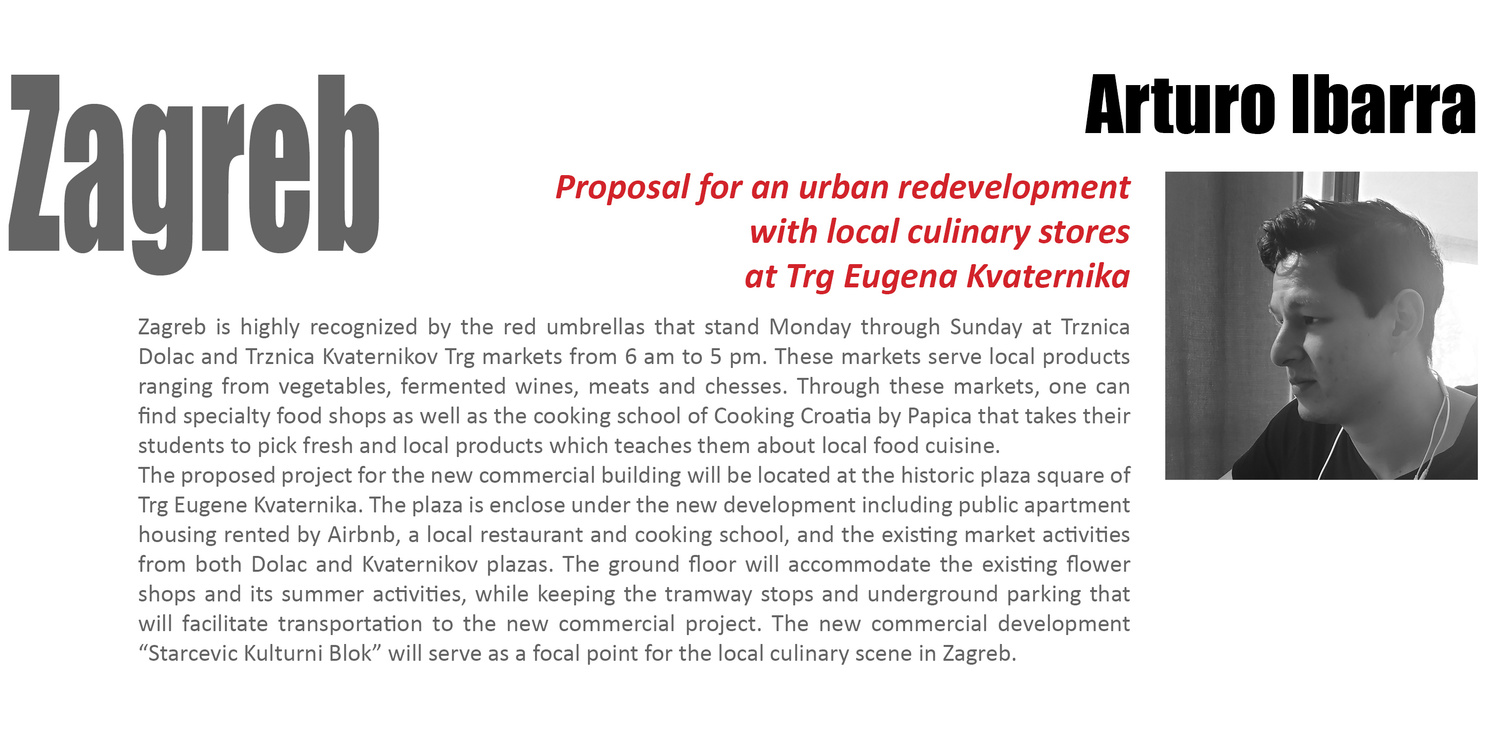 Zagreb

Arturo Ibarra

Proposal for an urban redevelopment with local culinary stores at Trg Eugena Kvaternika

Zagreb is highly recognized by the red umbrellas that stand Monday through Sunday at Trznica Dolac and Trznica Kvaternikov Trg markets from 6 am to 5 pm. These markets serve local products ranging from vegetables, fermented wines, meats and chesses. Through these markets, one can find specialty food shops as well as the cooking school of Cooking Croatia by Papica that takes their students to pick fresh and local products which teaches them about local food cuisine.
The proposed project for the new commercial building will be located at the historic plaza square of Trg Eugene Kvaternika. The plaza is enclose under the new development including public apartment housing rented by Airbnb, a local restaurant and cooking school, and the existing market activities from both Dolac and Kvaternikov plazas. The ground floor will accommodate the existing flower shops and its summer activities, while keeping the tramway stops and underground parking that will facilitate transportation to the new commercial project. The new commercial development “Starcevic Kulturni Blok” will serve as a focal point for the local culinary scene in Zagreb.